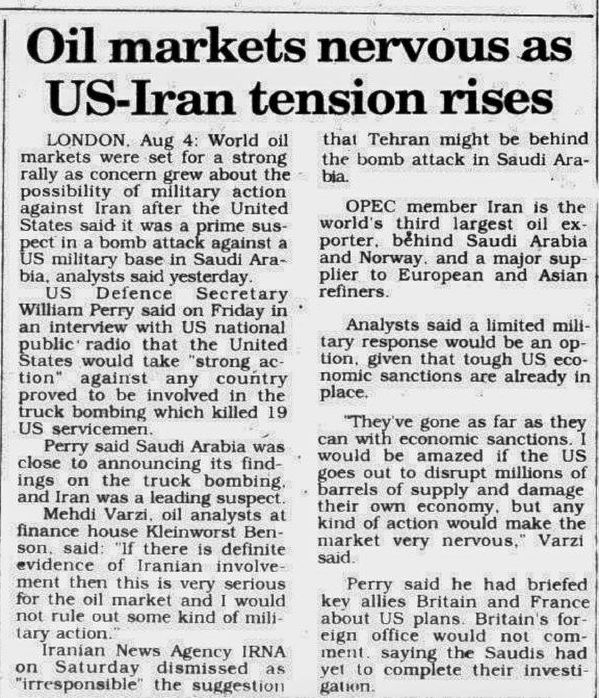 Oil markets nervous as US-Iran tension rises

LONDON, Aug 4: World oil markets were set for a strong rally as concern grew about the possibility of military action against Iran after the United States said it was a prime suspect in a bomb attack against a US military base in Saudi Arabia, analysts said yesterday.

US Defence Secretary William Perry said on Friday in an interview with US national public radio that the United States would take "strong action" against any country proved to be involved in the truck bombing which killed 19 US servicemen.

Perry said Saudi Arabia was close to announcing its findings on the truck bombing, and Iran was a leading suspect.

Mehdi Varzi, oil analysts at finance house Kleinworst Benson, said: "If there is definite evidence of Iranian involvement then this is very serious for the oil market and I would not rule out some kind of military action."

Iranian News Agency IRNA on Saturday dismissed as "irresponsible" the suggestion that Tehran might be behind the bomb attack in Saudi Arabia.

OPEC member Iran is the world's third largest oil exporter, behind Saudi Arabia and Norway, and a major supplier to European and Asian refiners.

Analysts said a limited military response would be an option, given that tough US economic sanctions are already in place.

"They've gone as far as they can with economic sanctions. I would be amazed if the US goes out to disrupt millions of barrels of supply and damage their own economy, but any kind of action would make the market very nervous," Varzi said.

Perry said he had briefed key allies Britain and France about US plans. Britain's foreign office would not comment, saying the Saudis had yet to complete their investigation.